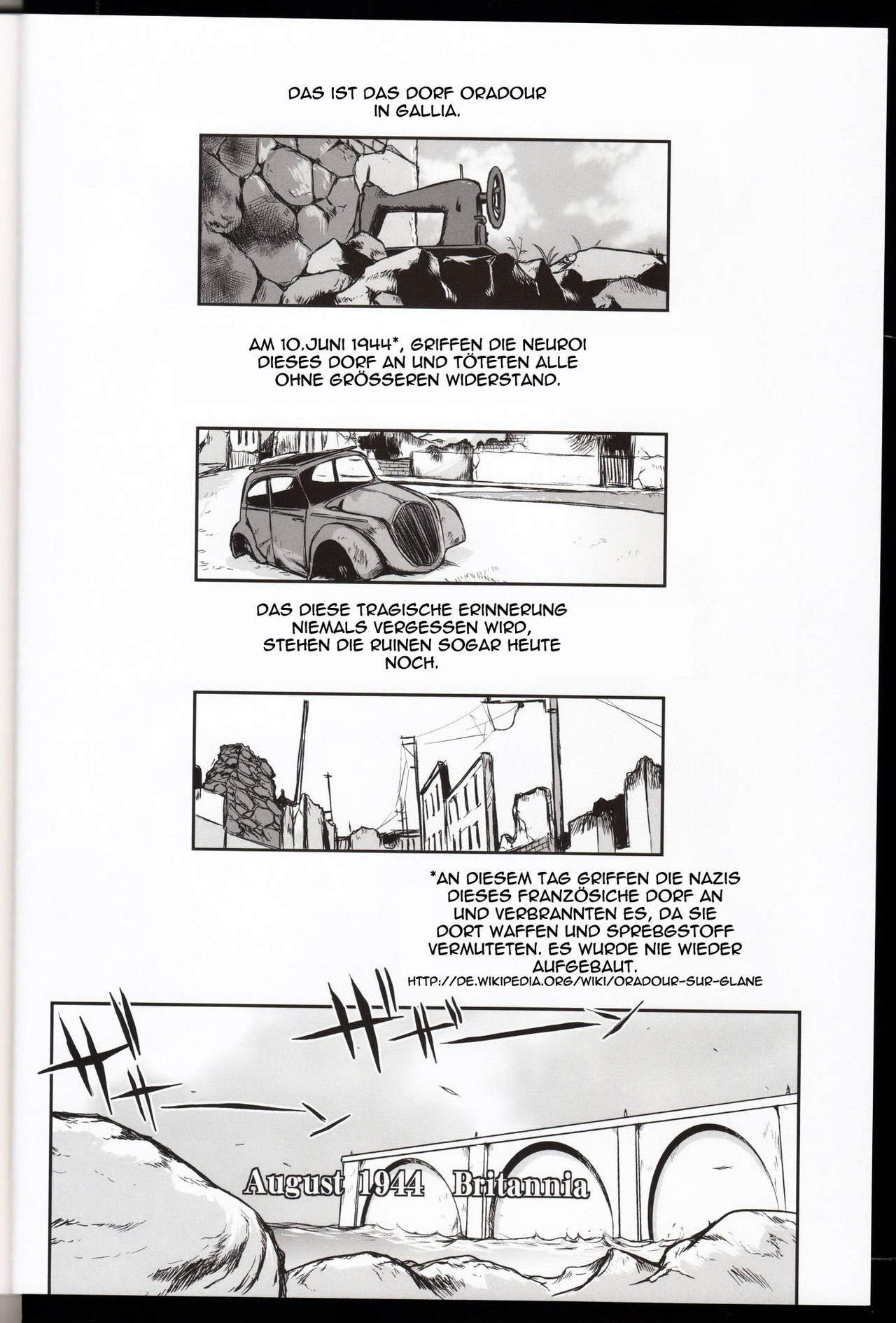 DAS IST DAS DORF ORADOUR IN GALLIA.

AM 10.JUNI 1944*, GRIFFEN DIE NEUROI DIESES DORF AN UND TÖTETEN ALLE OHNE GRÖSSEREN WIDERSTAND.

DAS DIESE TRAGISCHE ERINNERUNG NIEMALS VERGESSEN WIRD, STEHEN DIE RUINEN SOGAR HEUTE NOCH.

*AN DIESEM TAG GRIFFEN DIE NAZIS DIESES FRANZÖSICHE DORF AN UND VERBRANNTEN ES, DA SIE DORT WAFFEN UND SPREBGSTOFF VERMUTETEN. ES WURDE NIE WIEDER AUFGEBAUT.
HTTP://DE.WIKIPEDIA.ORG/WIKI/ORADOUR-SUR-GLANE

August 1944 Britannia